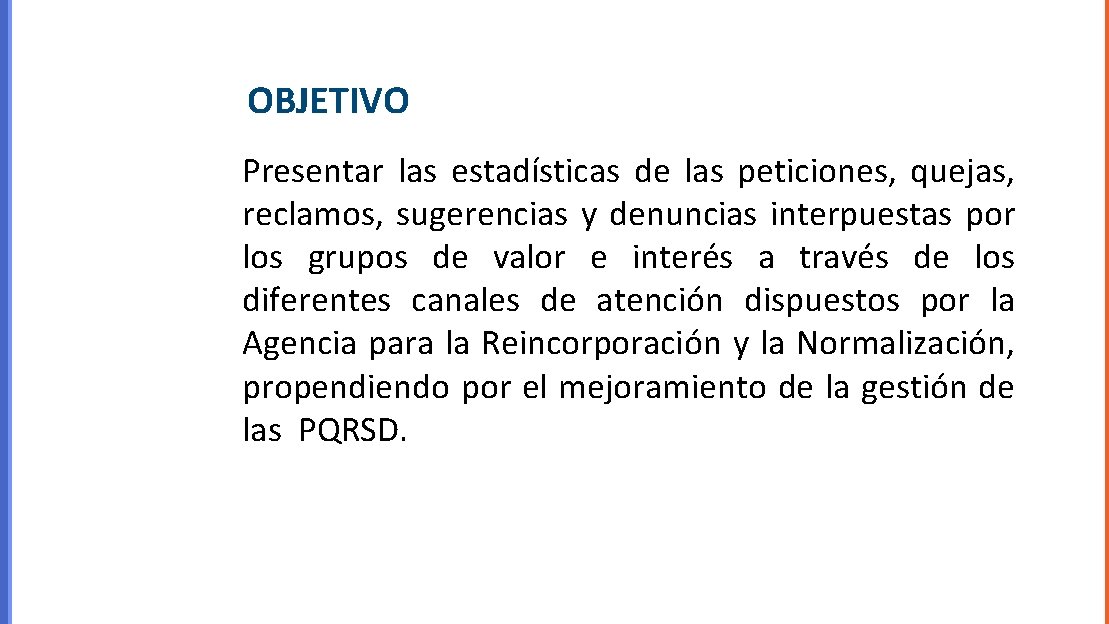 OBJETIVO

Presentar las estadísticas de las peticiones, quejas, reclamos, sugerencias y denuncias interpuestas por los grupos de valor e interés a través de los diferentes canales de atención dispuestos por la Agencia para la Reincorporación y la Normalización, propendiendo por el mejoramiento de la gestión de las PQRSD.